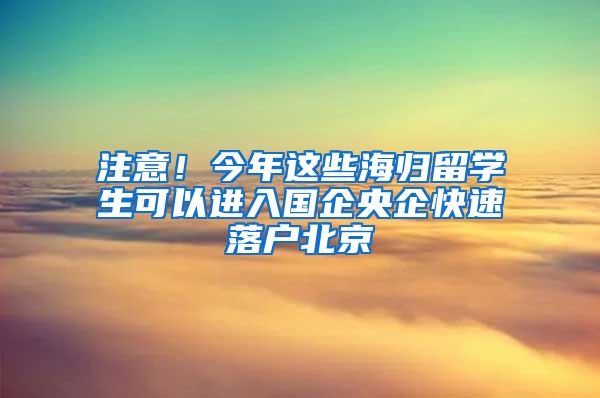 注意！今年这些海归留学生可以进入国企央企快速落户北京